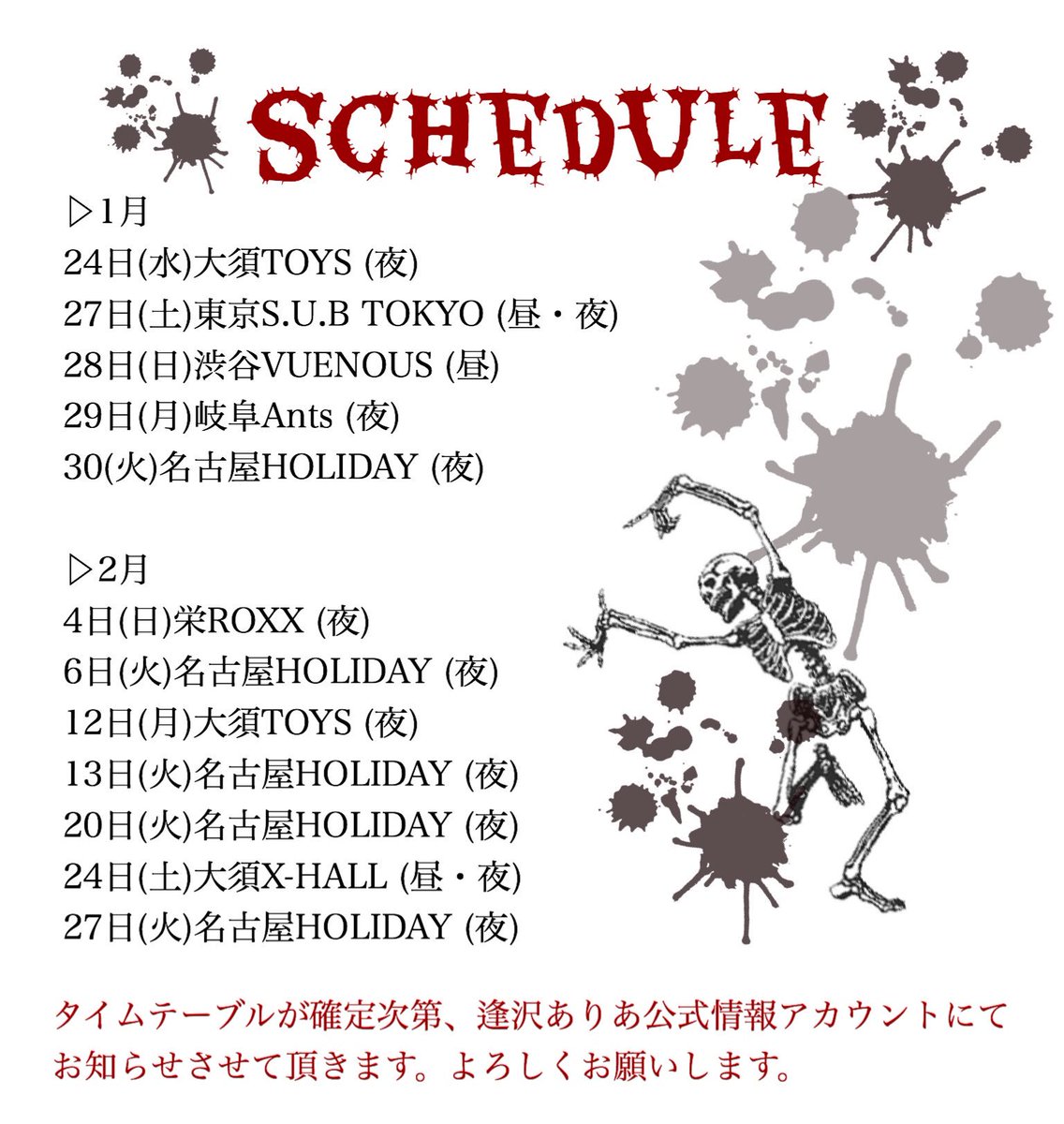 SCHEDULE

▷1月
24日(水)大須TOYS (夜)
27日(土)東京S.U.B TOKYO (昼・夜)
28日(日)渋谷VUENOUS (昼)
29日(月)岐阜Ants (夜)
30(火)名古屋HOLIDAY (夜)

▷2月
4日(日)栄ROXX (夜)
6日(火)名古屋HOLIDAY (夜)
12日(月)大須TOYS (夜)
13日(火)名古屋HOLIDAY (夜)
20日(火)名古屋HOLIDAY (夜)
24日(土)大須X-HALL (昼・夜)
27日(火)名古屋HOLIDAY (夜)

タイムテーブルが確定次第、逢沢ありあ公式情報アカウントにてお知らせさせて頂きます。よろしくお願いします。